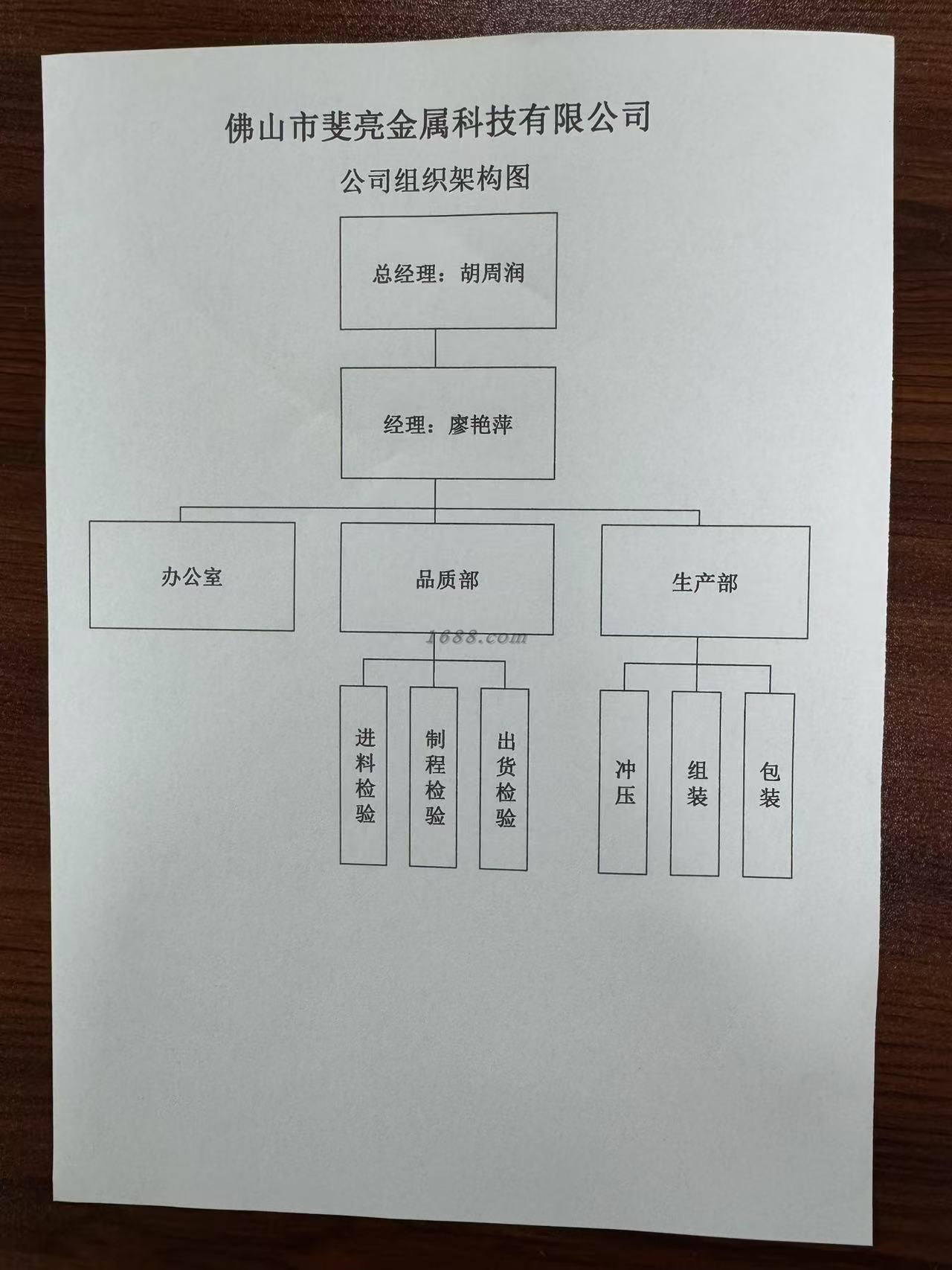 佛山市斐亮金属科技有限公司

公司组织架构图

总经理：胡周润

经理：廖艳萍

办公室

品质部

生产部

1688.com

进料检验

制程检验

出货检验

冲压

组装

包装